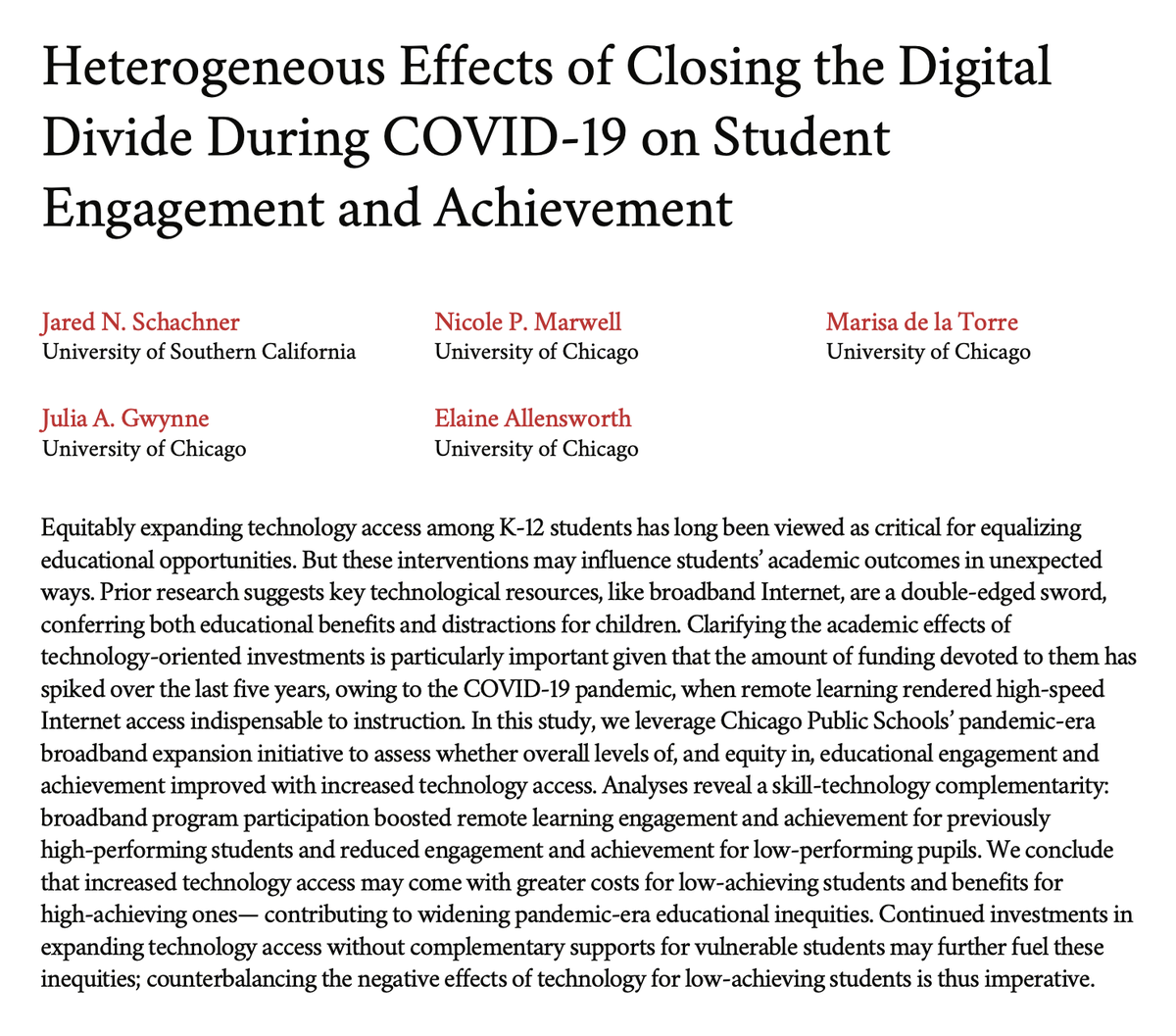 Heterogeneous Effects of Closing the Digital Divide During COVID-19 on Student Engagement and Achievement

Jared N. Schachner
University of Southern California

Nicole P. Marwell
University of Chicago

Marisa de la Torre
University of Chicago

Julia A. Gwynne
University of Chicago

Elaine Allensworth
University of Chicago

Equitably expanding technology access among K-12 students has long been viewed as critical for equalizing educational opportunities. But these interventions may influence students' academic outcomes in unexpected ways. Prior research suggests key technological resources, like broadband Internet, are a double-edged sword, conferring both educational benefits and distractions for children. Clarifying the academic effects of technology-oriented investments is particularly important given that the amount of funding devoted to them has spiked over the last five years, owing to the COVID-19 pandemic, when remote learning rendered high-speed Internet access indispensable to instruction. In this study, we leverage Chicago Public Schools' pandemic-era broadband expansion initiative to assess whether overall levels of, and equity in, educational engagement and achievement improved with increased technology access. Analyses reveal a skill-technology complementarity: broadband program participation boosted remote learning engagement and achievement for previously high-performing students and reduced engagement and achievement for low-performing pupils. We conclude that increased technology access may come with greater costs for low-achieving students and benefits for high-achieving ones— contributing to widening pandemic-era educational inequities. Continued investments in expanding technology access without complementary supports for vulnerable students may further fuel these inequities; counterbalancing the negative effects of technology for low-achieving students is thus imperative.